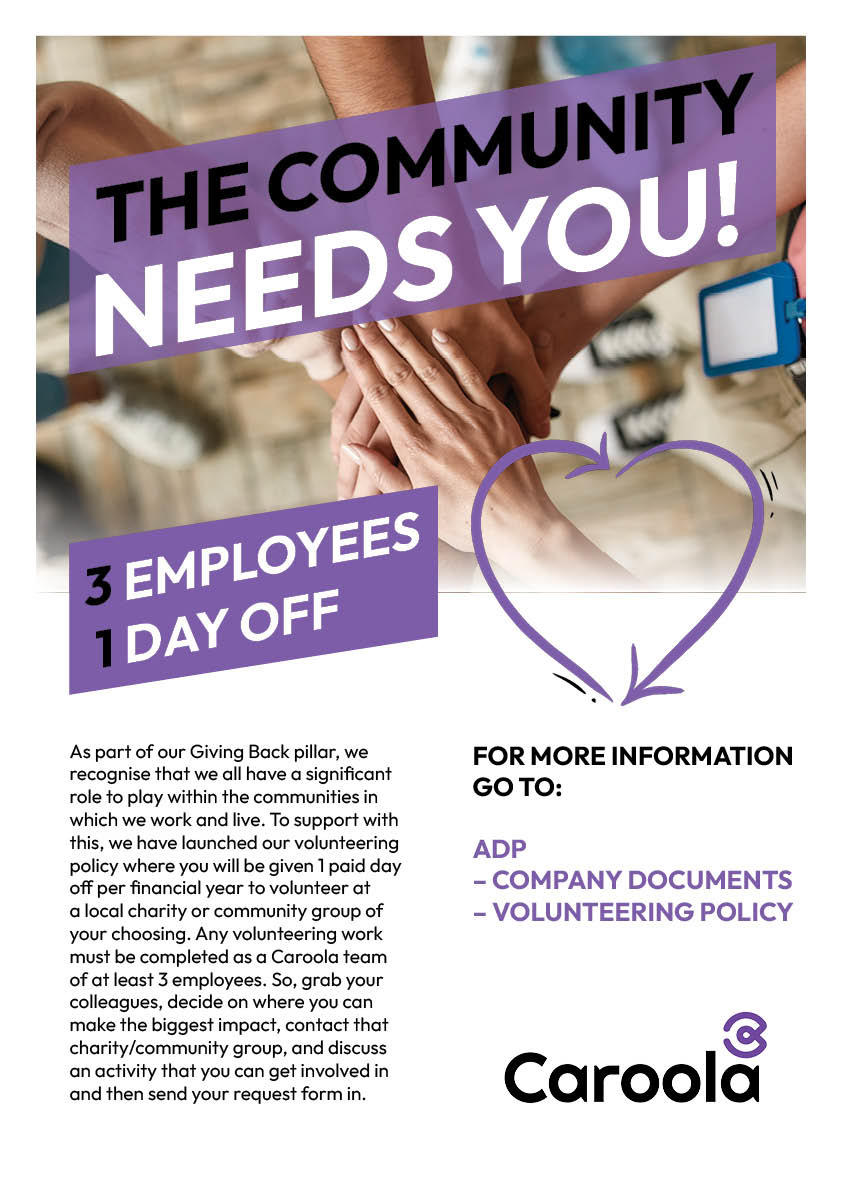 THE COMMUNITY NEEDS YOU!

3 EMPLOYEES
1 DAY OFF

As part of our Giving Back pillar, we recognise that we all have a significant role to play within the communities in which we work and live. To support with this, we have launched our volunteering policy where you will be given 1 paid day off per financial year to volunteer at a local charity or community group of your choosing. Any volunteering work must be completed as a Caroola team of at least 3 employees. So, grab your colleagues, decide on where you can make the biggest impact, contact that charity/community group, and discuss an activity that you can get involved in and then send your request form in.

FOR MORE INFORMATION GO TO:

ADP
– COMPANY DOCUMENTS
– VOLUNTEERING POLICY

Caroola